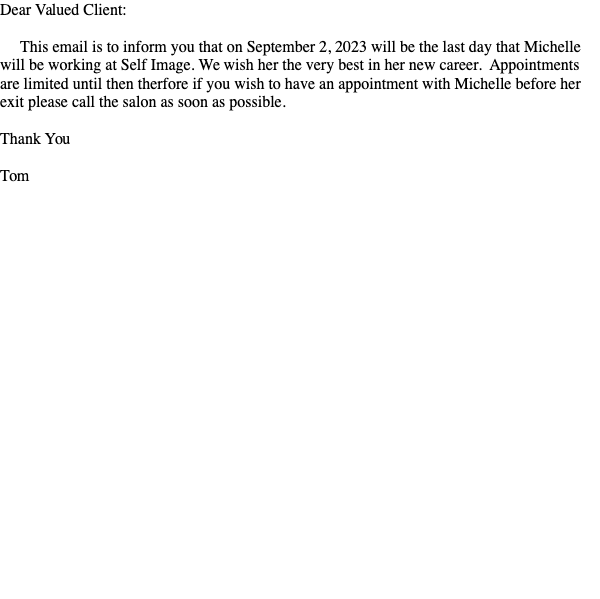 Dear Valued Client:

This email is to inform you that on September 2, 2023 will be the last day that Michelle will be working at Self Image. We wish her the very best in her new career. Appointments are limited until then therfore if you wish to have an appointment with Michelle before her exit please call the salon as soon as possible.

Thank You

Tom